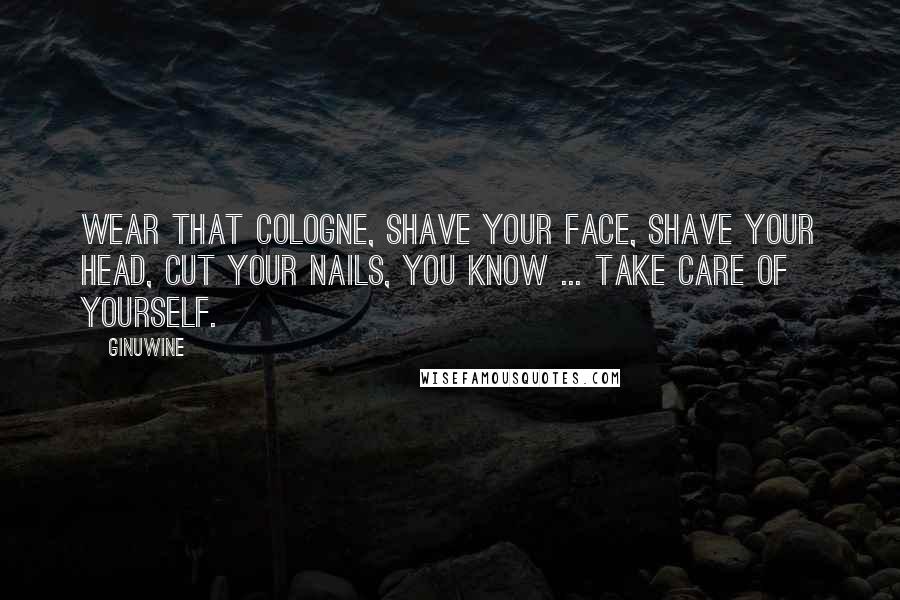 WEAR THAT COLOGNE, SHAVE YOUR FACE, SHAVE YOUR HEAD, CUT YOUR NAILS, YOU KNOW ... TAKE CARE OF YOURSELF.

GINUWINE

WISEFAMOUSQUOTES.COM